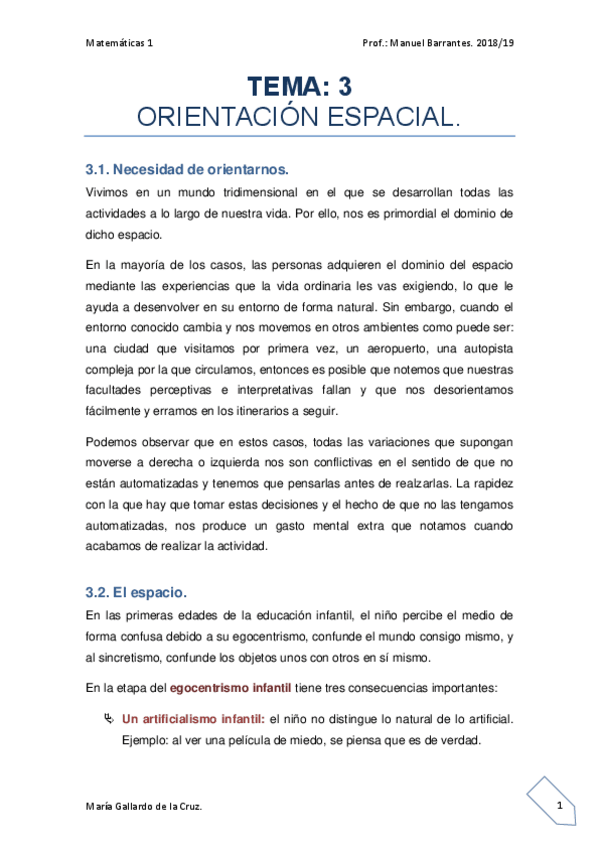 Matemáticas 1

Prof.: Manuel Barrantes. 2018/19

TEMA: 3
ORIENTACIÓN ESPACIAL.

3.1. Necesidad de orientarnos.

Vivimos en un mundo tridimensional en el que se desarrollan todas las actividades a lo largo de nuestra vida. Por ello, nos es primordial el dominio de dicho espacio.

En la mayoría de los casos, las personas adquieren el dominio del espacio mediante las experiencias que la vida ordinaria les vas exigiendo, lo que le ayuda a desenvolver en su entorno de forma natural. Sin embargo, cuando el entorno conocido cambia y nos movemos en otros ambientes como puede ser: una ciudad que visitamos por primera vez, un aeropuerto, una autopista compleja por la que circulamos, entonces es posible que notemos que nuestras facultades perceptivas e interpretativas fallan y que nos desorientamos fácilmente y erramos en los itinerarios a seguir.

Podemos observar que en estos casos, todas las variaciones que supongan moverse a derecha o izquierda nos son conflictivas en el sentido de que no están automatizadas y tenemos que pensarlas antes de realzarlas. La rapidez con la que hay que tomar estas decisiones y el hecho de que no las tengamos automatizadas, nos produce un gasto mental extra que notamos cuando acabamos de realizar la actividad.

3.2. El espacio.

En las primeras edades de la educación infantil, el niño percibe el medio de forma confusa debido a su egocentrismo, confunde el mundo consigo mismo, y al sincretismo, confunde los objetos unos con otros en sí mismo.

En la etapa del egocentrismo infantil tiene tres consecuencias importantes:

Un artificialismo infantil: el niño no distingue lo natural de lo artificial. Ejemplo: al ver una película de miedo, se piensa que es de verdad.

María Gallardo de la Cruz.

1